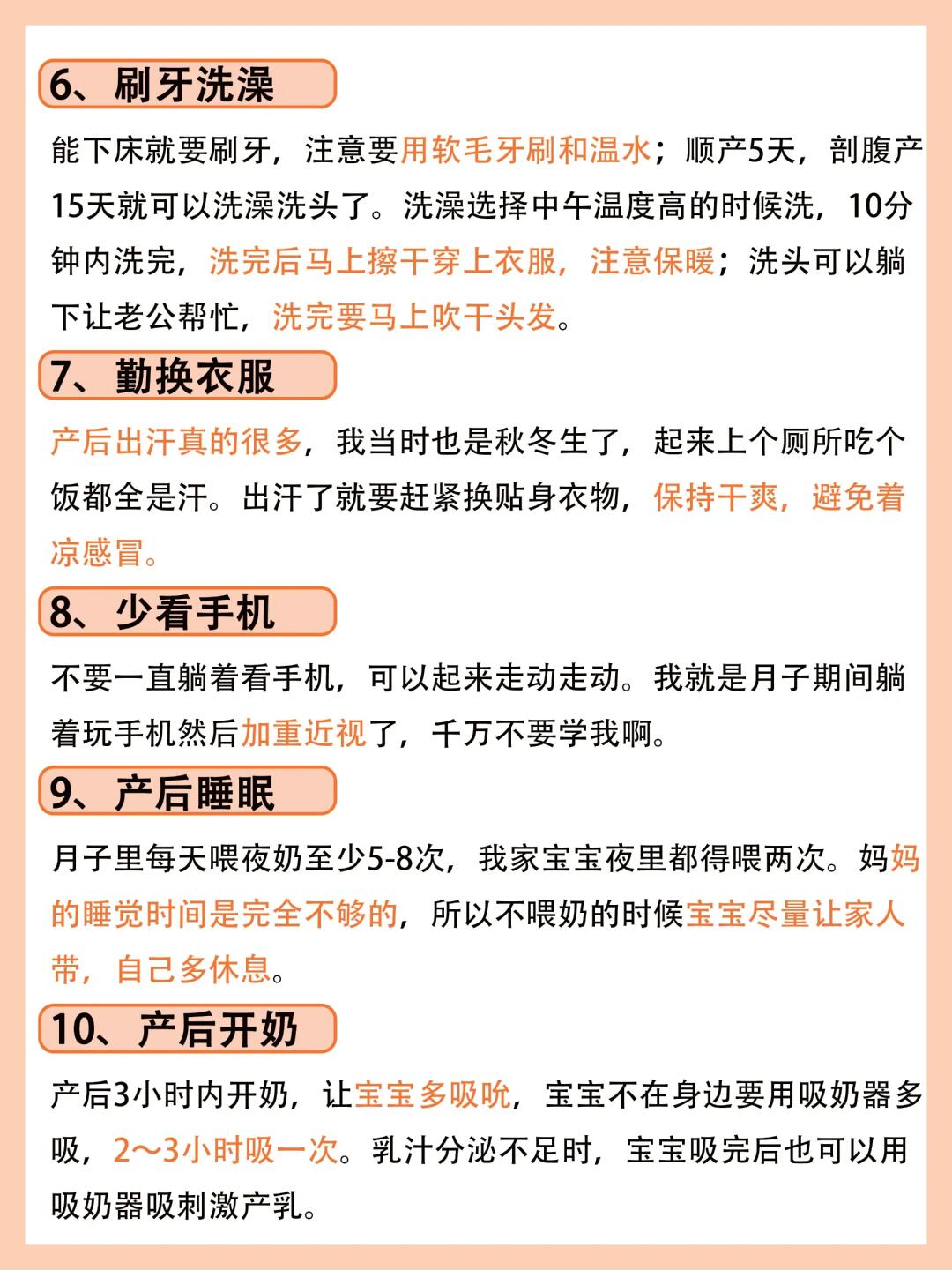 6、刷牙洗澡

能下床就要刷牙，注意要用软毛牙刷和温水；顺产5天，剖腹产15天就可以洗澡洗头了。洗澡选择中午温度高的时候洗，10分钟内洗完，洗完后马上擦干穿上衣服，注意保暖；洗头可以躺下让老公帮忙，洗完要马上吹干头发。

7、勤换衣服

产后出汗真的很多，我当时也是秋冬生了，起来上个厕所吃个饭都全是汗。出汗了就要赶紧换贴身衣物，保持干爽，避免着凉感冒。

8、少看手机

不要一直躺着看手机，可以起来走动走动。我就是月子期间躺着玩手机然后加重近视了，千万不要学我啊。

9、产后睡眠

月子里每天喂夜奶至少5-8次，我家宝宝夜里都得喂两次。妈妈的睡觉时间是完全不够的，所以不喂奶的时候宝宝尽量让家人带，自己多休息。

10、产后开奶

产后3小时内开奶，让宝宝多吸吮，宝宝不在身边要用吸奶器多吸，2～3小时吸一次。乳汁分泌不足时，宝宝吸完后也可以用吸奶器吸刺激产乳。